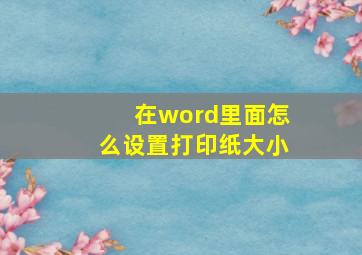 在word里面怎么设置打印纸大小